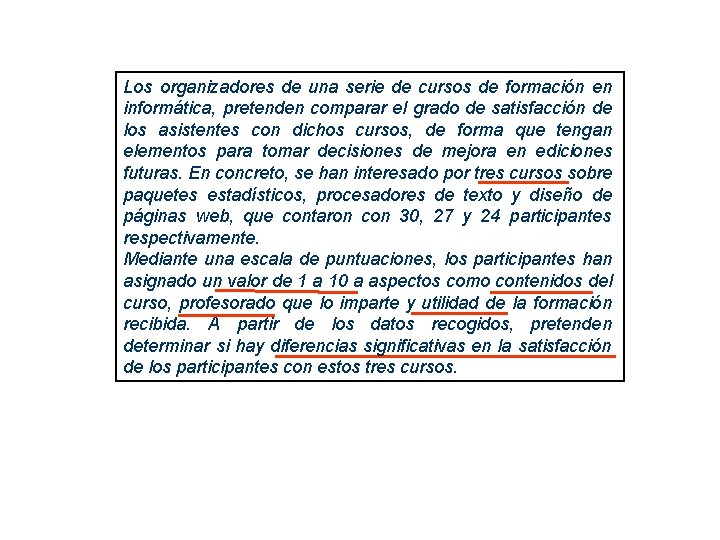 Los organizadores de una serie de cursos de formación en informática, pretenden comparar el grado de satisfacción de los asistentes con dichos cursos, de forma que tengan elementos para tomar decisiones de mejora en ediciones futuras. En concreto, se han interesado por tres cursos sobre paquetes estadísticos, procesadores de texto y diseño de páginas web, que contaron con 30, 27 y 24 participantes respectivamente.
Mediante una escala de puntuaciones, los participantes han asignado un valor de 1 a 10 a aspectos como contenidos del curso, profesorado que lo imparte y utilidad de la formación recibida. A partir de los datos recogidos, pretenden determinar si hay diferencias significativas en la satisfacción de los participantes con estos tres cursos.